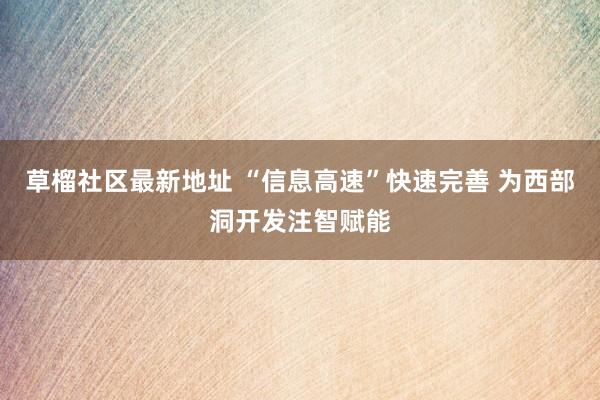 草榴社区最新地址 “信息高速”快速完善 为西部洞开发注智赋能